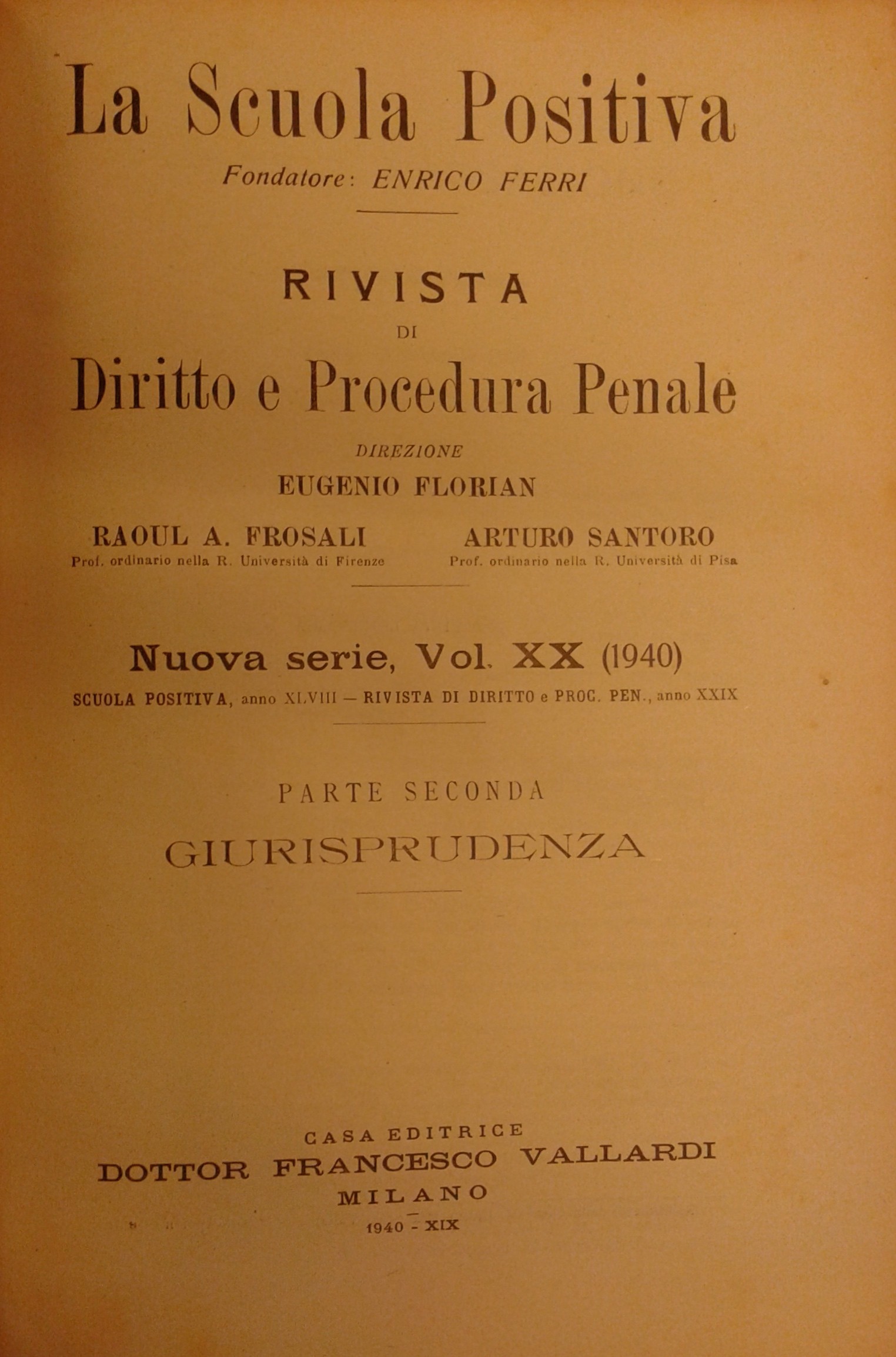 La Scuola Positiva

Fondatore: ENRICO FERRI

RIVISTA
DI
Diritto e Procedura Penale

DIREZIONE
EUGENIO FLORIAN

RAOUL A. FROSALI
Prof. ordinario nella R. Università di Firenze

ARTURO SANTORO
Prof. ordinario nella R. Università di Pisa

Nuova serie, Vol. XX (1940)
SCUOLA POSITIVA, anno XLVIII — RIVISTA DI DIRITTO e PROC. PEN., anno XXIX

PARTE SECONDA
GIURISPRUDENZA

CASA EDITRICE
DOTTOR FRANCESCO VALLARDI
MILANO
1940 - XIX